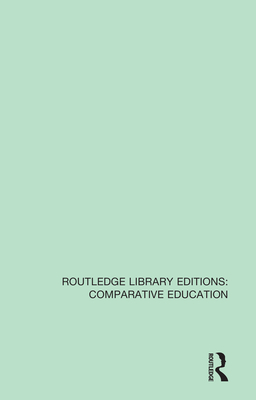 ROUTLEDGE LIBRARY EDITIONS: COMPARATIVE EDUCATION

ROUTLEDGE